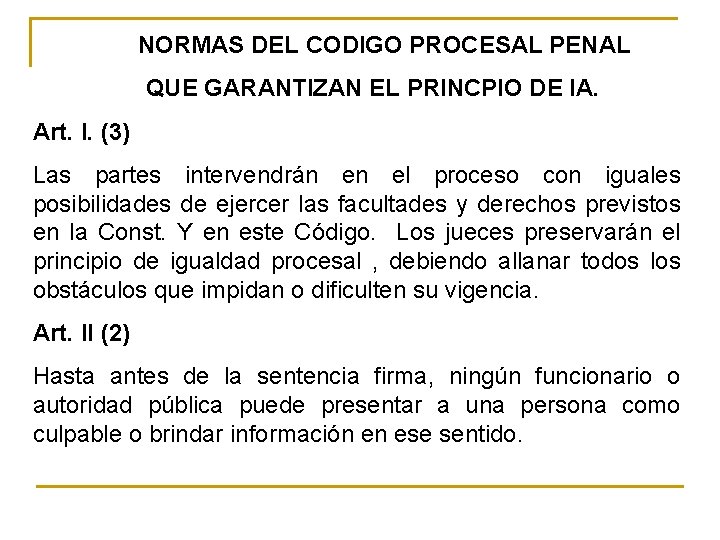 NORMAS DEL CODIGO PROCESAL PENAL

QUE GARANTIZAN EL PRINCPIO DE IA.

Art. I. (3)

Las partes intervendrán en el proceso con iguales posibilidades de ejercer las facultades y derechos previstos en la Const. Y en este Código. Los jueces preservarán el principio de igualdad procesal , debiendo allanar todos los obstáculos que impidan o dificulten su vigencia.

Art. II (2)

Hasta antes de la sentencia firma, ningún funcionario o autoridad pública puede presentar a una persona como culpable o brindar información en ese sentido.